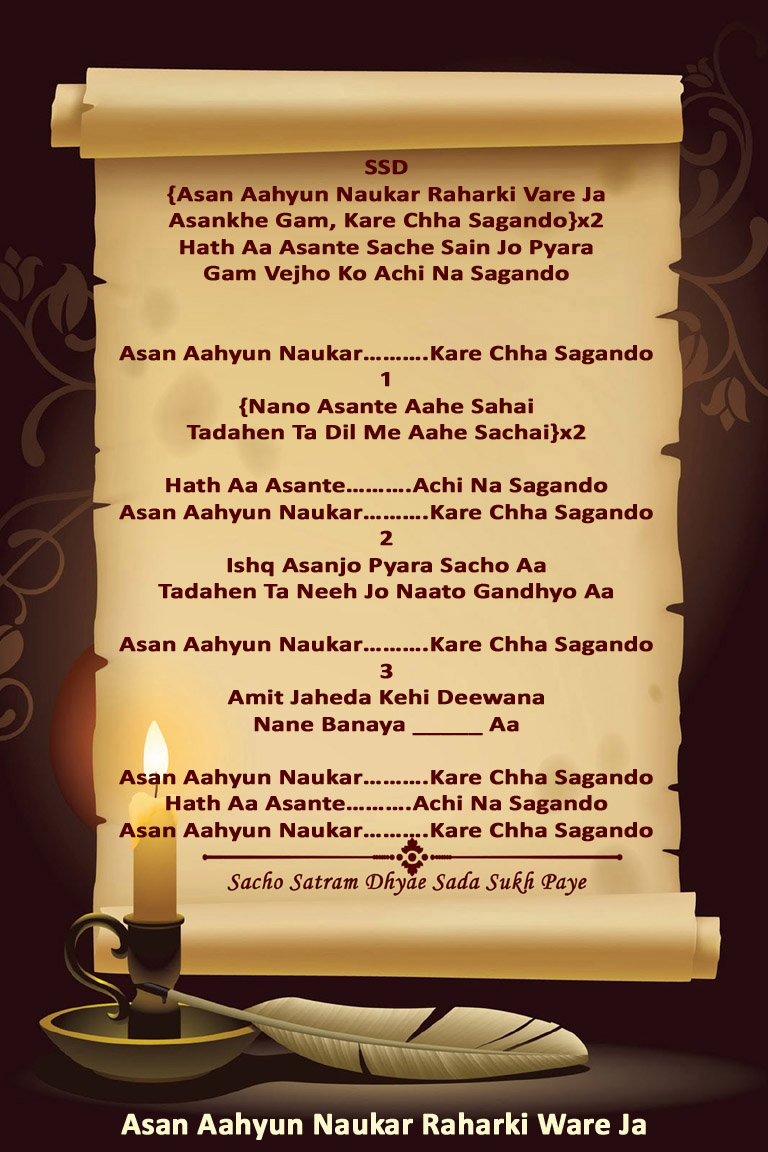 SSD
{Asan Aahyun Naukar Raharki Vare Ja
Asankhe Gam, Kare Chha Sagando}x2
Hath Aa Asante Sache Sain Jo Pyara
Gam Vejho Ko Achi Na Sagando

Asan Aahyun Naukar……….Kare Chha Sagando
1
{Nano Asante Aahe Sahai
Tadahen Ta Dil Me Aahe Sachai}x2

Hath Aa Asante……….Achi Na Sagando
Asan Aahyun Naukar……….Kare Chha Sagando
2
Ishq Asanjo Pyara Sacho Aa
Tadahen Ta Neeh Jo Naato Gandhyo Aa

Asan Aahyun Naukar……….Kare Chha Sagando
3
Amit Jaheda Kehi Deewana
Nane Banaya ____ Aa

Asan Aahyun Naukar……….Kare Chha Sagando
Hath Aa Asante……….Achi Na Sagando
Asan Aahyun Naukar……….Kare Chha Sagando

Sacho Satram Dhyae Sada Sukh Paye

Asan Aahyun Naukar Raharki Ware Ja